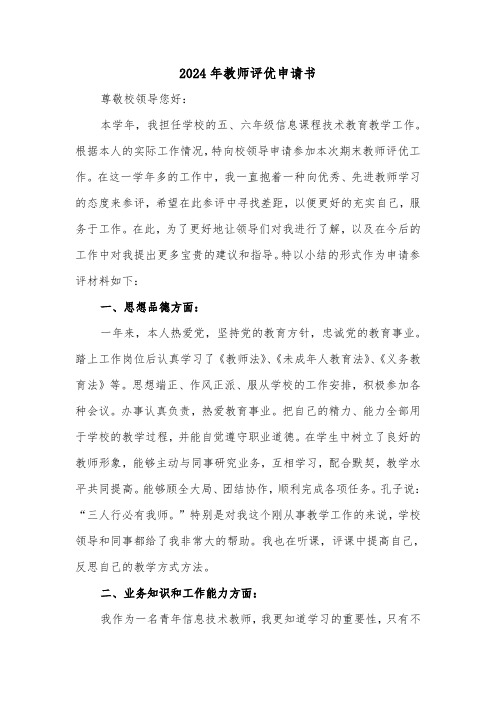 2024年教师评优申请书

尊敬校领导您好：

本学年，我担任学校的五、六年级信息课程技术教育教学工作。根据本人的实际工作情况，特向校领导申请参加本次期末教师评优工作。在这一学年多的工作中，我一直抱着一种向优秀、先进教师学习的态度来参评，希望在此参评中寻找差距，以便更好的充实自己，服务于工作。在此，为了更好地让领导们对我进行了解，以及在今后的工作中对我提出更多宝贵的建议和指导。特以小结的形式作为申请参评材料如下：

一、思想品德方面：

一年来，本人热爱党，坚持党的教育方针，忠诚党的教育事业。踏上工作岗位后认真学习了《教师法》、《未成年人教育法》、《义务教育法》等。思想端正、作风正派、服从学校的工作安排，积极参加各种会议。办事认真负责，热爱教育事业。把自己的精力、能力全部用于学校的教学过程，并能自觉遵守职业道德。在学生中树立了良好的教师形象，能够主动与同事研究业务，互相学习，配合默契，教学水平共同提高。能够顾全大局、团结协作，顺利完成各项任务。孔子说：“三人行必有我师。”特别是对我这个刚从事教学工作的来说，学校领导和同事都给了我非常大的帮助。我也在听课，评课中提高自己，反思自己的教学方式方法。

二、业务知识和工作能力方面：

我作为一名青年信息技术教师，我更知道学习的重要性，只有不